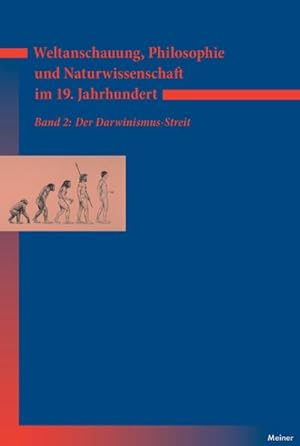 Weltanschauung, Philosophie und Naturwissenschaft im 19. Jahrhundert

Band 2: Der Darwinismus-Streit

Meiner